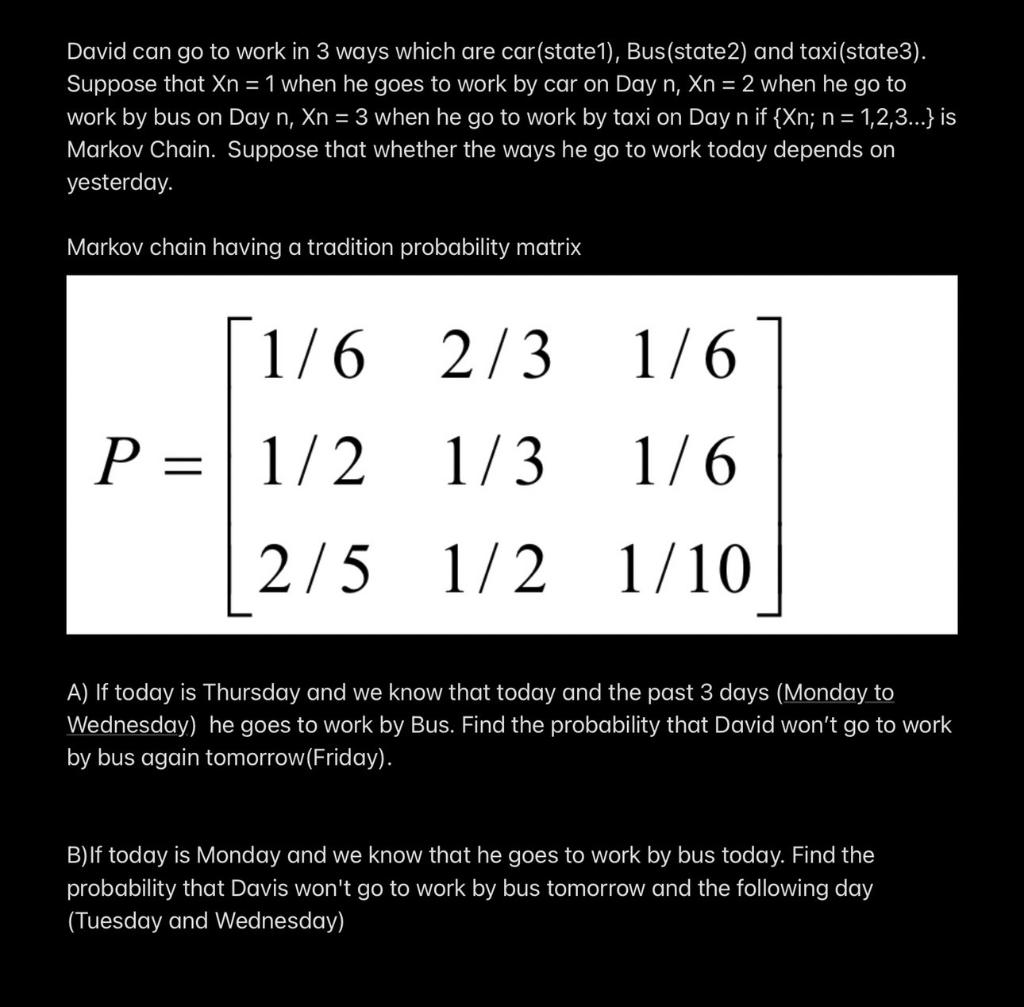 David can go to work in 3 ways which are car(state1), Bus(state2) and taxi(state3). Suppose that Xn = 1 when he goes to work by car on Day n, Xn = 2 when he go to work by bus on Day n, Xn = 3 when he go to work by taxi on Day n if {Xn; n = 1,2,3...} is Markov Chain. Suppose that whether the ways he go to work today depends on yesterday.

Markov chain having a tradition probability matrix

$P = \begin{bmatrix} 1/6 & 2/3 & 1/6 \\ 1/2 & 1/3 & 1/6 \\ 2/5 & 1/2 & 1/10 \end{bmatrix}$

A) If today is Thursday and we know that today and the past 3 days (Monday to Wednesday) he goes to work by Bus. Find the probability that David won't go to work by bus again tomorrow(Friday).

B)If today is Monday and we know that he goes to work by bus today. Find the probability that Davis won't go to work by bus tomorrow and the following day (Tuesday and Wednesday)